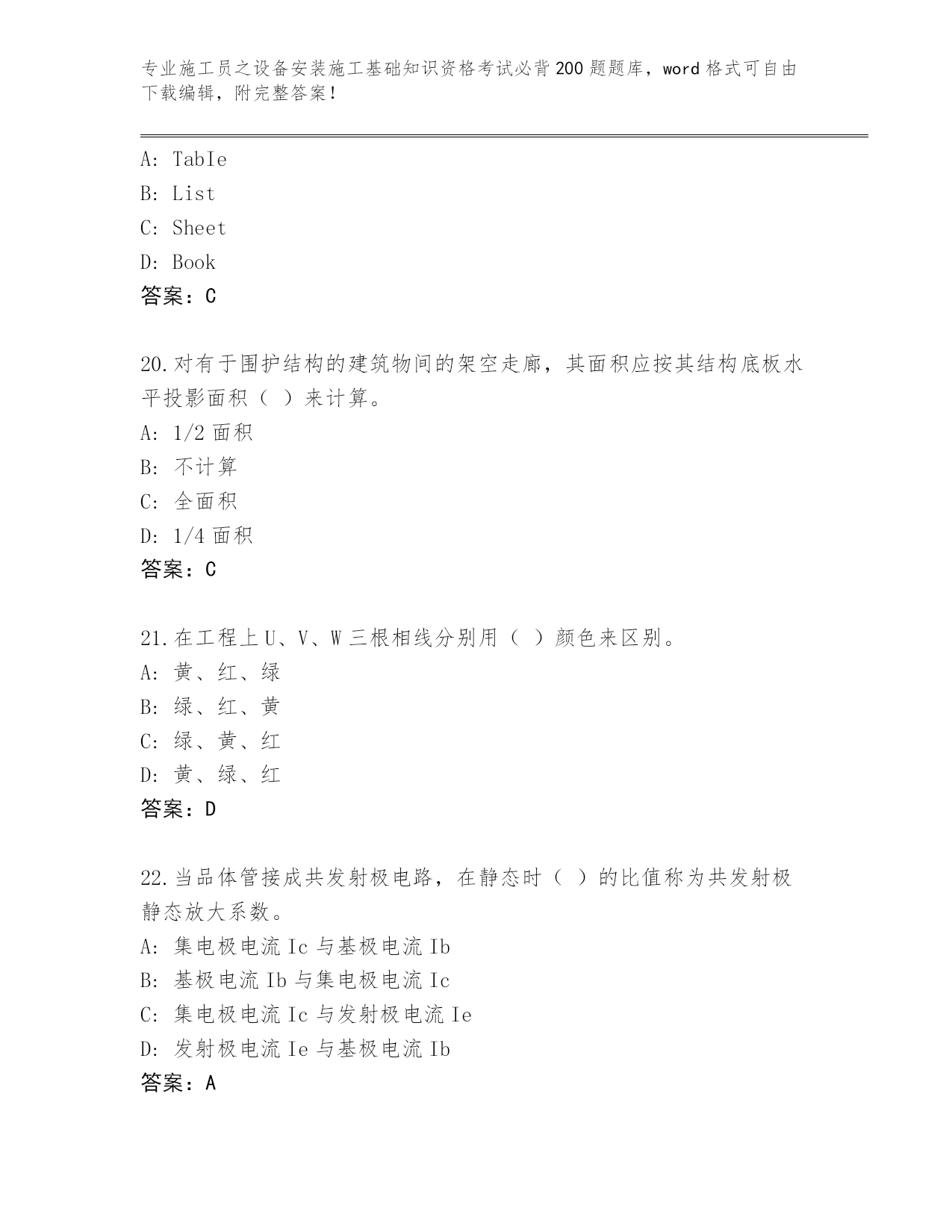 专业施工员之设备安装施工基础知识资格考试必背200题题库，word格式可自由下载编辑，附完整答案！

A: TabIe
B: List
C: Sheet
D: Book
答案：C

20.对有于围护结构的建筑物间的架空走廊，其面积应按其结构底板水平投影面积（ ）来计算。
A: 1/2面积
B: 不计算
C: 全面积
D: 1/4面积
答案：C

21.在工程上U、V、W三根相线分别用（ ）颜色来区别。
A: 黄、红、绿
B: 绿、红、黄
C: 绿、黄、红
D: 黄、绿、红
答案：D

22.当品体管接成共发射极电路，在静态时（ ）的比值称为共发射极静态放大系数。
A: 集电极电流Ic与基极电流Ib
B: 基极电流Ib与集电极电流Ic
C: 集电极电流Ic与发射极电流Ie
D: 发射极电流Ie与基极电流Ib
答案：A